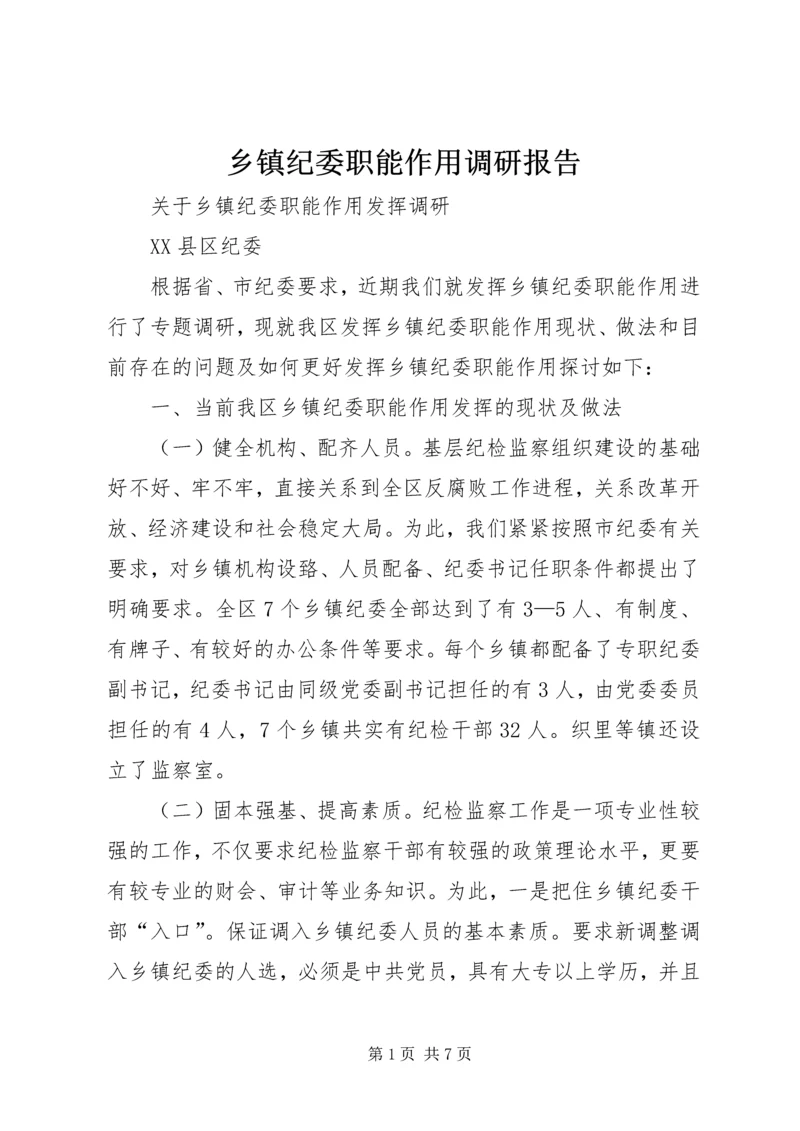 乡镇纪委职能作用调研报告

关于乡镇纪委职能作用发挥调研

XX 县区纪委

根据省、市纪委要求，近期我们就发挥乡镇纪委职能作用进行了专题调研，现就我区发挥乡镇纪委职能作用现状、做法和目前存在的问题及如何更好发挥乡镇纪委职能作用探讨如下：

一、当前我区乡镇纪委职能作用发挥的现状及做法

（一）健全机构、配齐人员。基层纪检监察组织建设的基础好不好、牢不牢，直接关系到全区反腐败工作进程，关系改革开放、经济建设和社会稳定大局。为此，我们紧紧按照市纪委有关要求，对乡镇机构设路、人员配备、纪委书记任职条件都提出了明确要求。全区 7 个乡镇纪委全部达到了有 3—5 人、有制度、有牌子、有较好的办公条件等要求。每个乡镇都配备了专职纪委副书记，纪委书记由同级党委副书记担任的有 3 人，由党委委员担任的有 4 人，7 个乡镇共实有纪检干部 32 人。织里等镇还设立了监察室。

（二）固本强基、提高素质。纪检监察工作是一项专业性较强的工作，不仅要求纪检监察干部有较强的政策理论水平，更要有较专业的财会、审计等业务知识。为此，一是把住乡镇纪委干部“入口”。保证调入乡镇纪委人员的基本素质。要求新调整调入乡镇纪委的人选，必须是中共党员，具有大专以上学历，并且

第 1 页 共 7 页